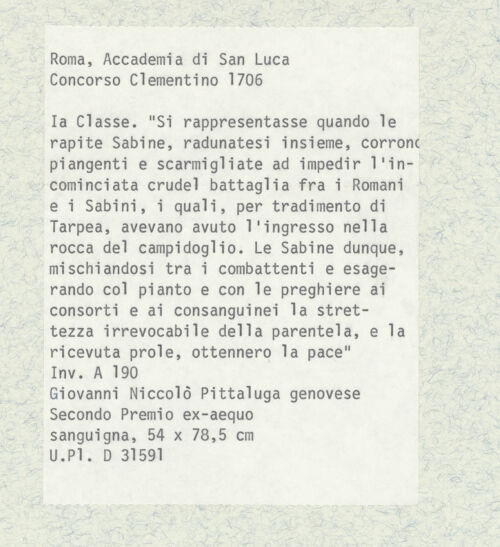 Roma, Accademia di San Luca
Concorso Clementino 1706

Ia Classe. "Si rappresentasse quando le rapite Sabine, radunatesi insieme, corronc piangenti e scarmigliate ad impedir l'incominciata crudel battaglia fra i Romani e i Sabini, i quali, per tradimento di Tarpea, avevano avuto l'ingresso nella rocca del campidoglio. Le Sabine dunque, mischiandosi tra i combattenti e esagerando col pianto e con le preghiere ai consorti e ai consanguinei la strettezza irrevocabile della parentela, e la ricevuta prole, ottennero la pace"
Inv. A 190
Giovanni Niccolò Pittaluga genovese
Secondo Premio ex-aequo
sanguigna, 54 x 78,5 cm
U.Pl. D 31591